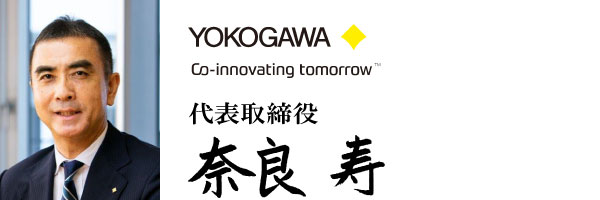 YOKOGAWA

Co-innovating tomorrow™

代表取締役

奈良 寿